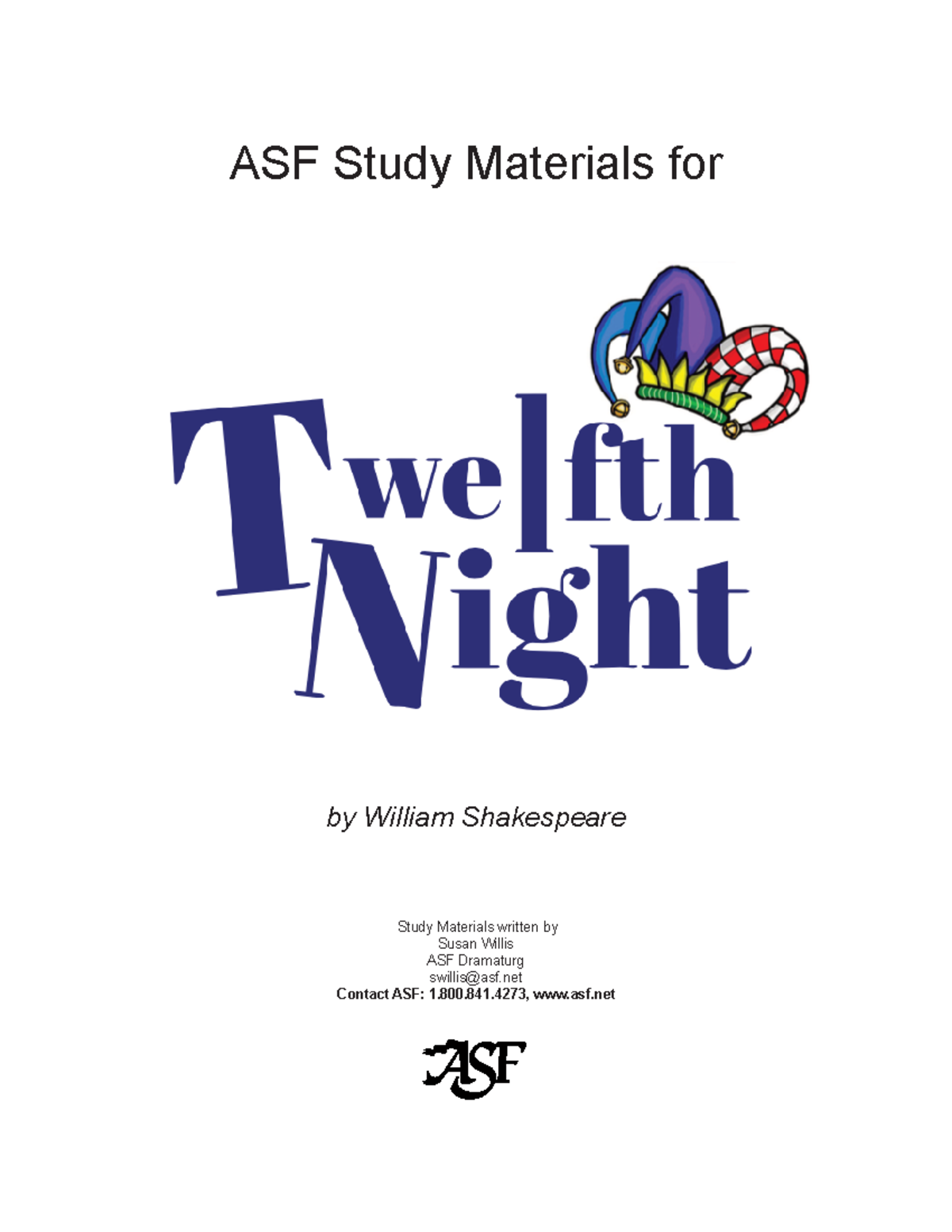 ASF Study Materials for

Twelfth Night

by William Shakespeare

Study Materials written by
Susan Willis
ASF Dramaturg
swillis@asf.net
Contact ASF: 1.800.841.4273, www.asf.net

ASF